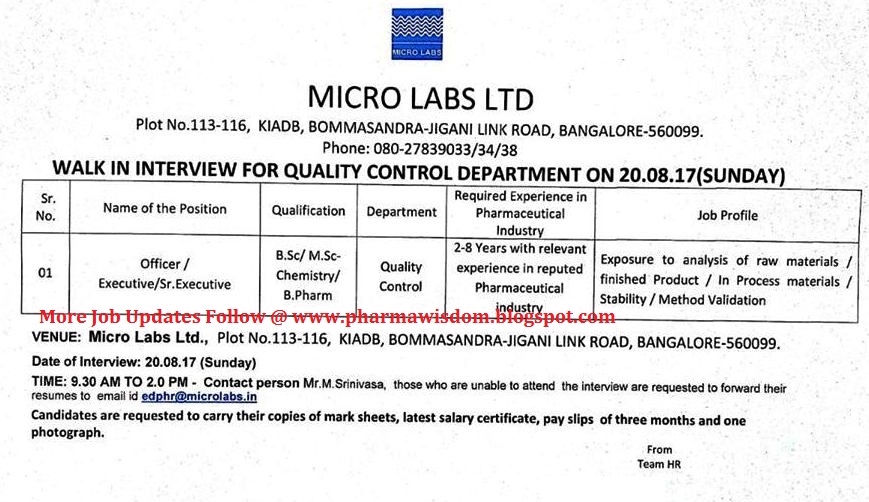 MICRO LABS

MICRO LABS LTD

Plot No.113-116, KIADB, BOMMASANDRA-JIGANI LINK ROAD, BANGALORE-560099.

Phone: 080-27839033/34/38

WALK IN INTERVIEW FOR QUALITY CONTROL DEPARTMENT ON 20.08.17(SUNDAY)

| Sr. No. | Name of the Position | Qualification | Department | Required Experience in Pharmaceutical Industry | Job Profile |
|---|---|---|---|---|---|
| 01 | Officer / Executive/Sr.Executive | B.Sc/ M.Sc-Chemistry/ B.Pharm | Quality Control | 2-8 Years with relevant experience in reputed Pharmaceutical industry | Exposure to analysis of raw materials / finished Product / In Process materials / Stability / Method Validation |

More Job Updates Follow @ www.pharmawisdom.blogspot.com

VENUE: Micro Labs Ltd., Plot No.113-116, KIADB, BOMMASANDRA-JIGANI LINK ROAD, BANGALORE-560099.

Date of Interview: 20.08.17 (Sunday)

TIME: 9.30 AM TO 2.0 PM - Contact person Mr.M.Srinivasa, those who are unable to attend the interview are requested to forward their resumes to email id edphr@microlabs.in

Candidates are requested to carry their copies of mark sheets, latest salary certificate, pay slips of three months and one photograph.

From
Team HR